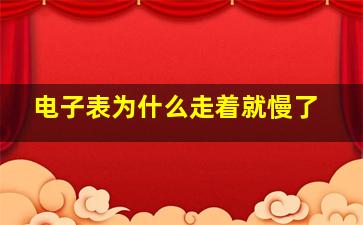 电子表为什么走着就慢了